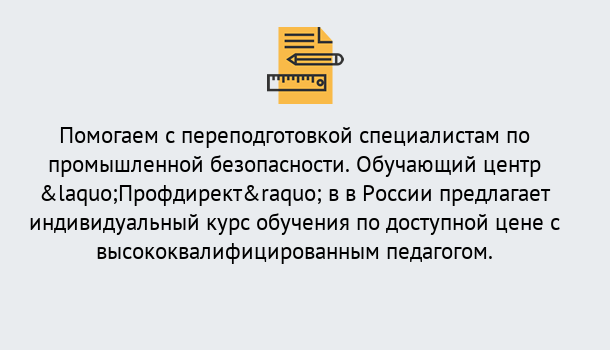 Помогаем с переподготовкой специалистам по промышленной безопасности. Обучающий центр &laquo;Профдирект&raquo; в в России предлагает индивидуальный курс обучения по доступной цене с высококвалифицированным педагогом.